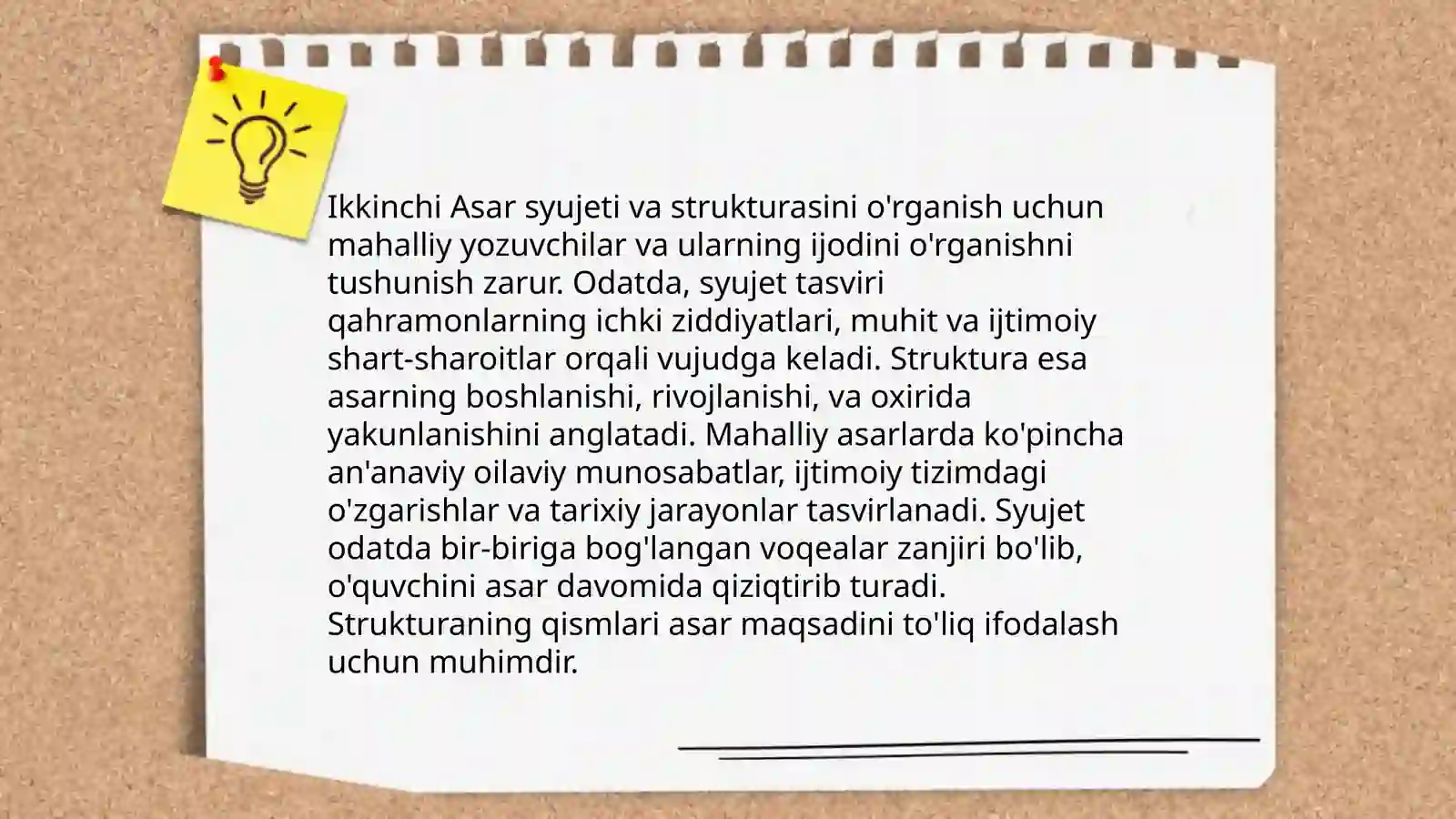 Ikkinchi Asar syujeti va strukturasini o'rganish uchun mahalliy yozuvchilar va ularning ijodini o'rganishni tushunish zarur. Odatda, syujet tasviri qahramonlarning ichki ziddiyatlari, muhit va ijtimoiy shart-sharoitlar orqali vujudga keladi. Struktura esa asarning boshlanishi, rivojlanishi, va oxirida yakunlanishini anglatadi. Mahalliy asarlarda ko'pincha an'anaviy oilaviy munosabatlar, ijtimoiy tizimdagi o'zgarishlar va tarixiy jarayonlar tasvirlanadi. Syujet odatda bir-biriga bog'langan voqealar zanjiri bo'lib, o'quvchini asar davomida qiziqtirib turadi. Strukturaning qismlari asar maqsadini to'liq ifodalash uchun muhimdir.